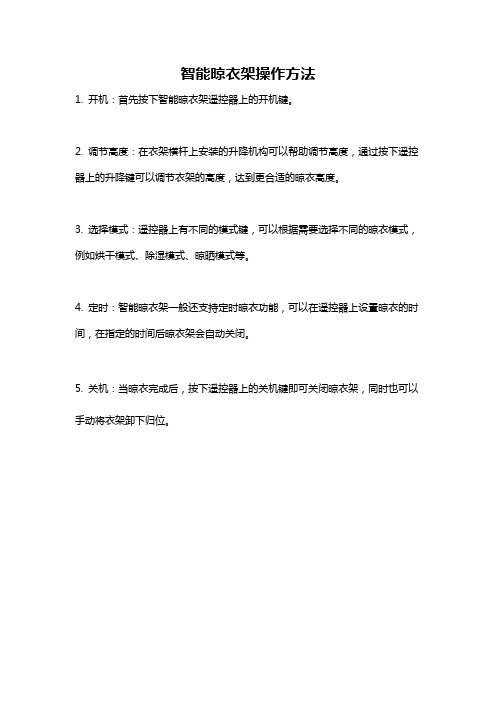 智能晾衣架操作方法

1. 开机：首先按下智能晾衣架遥控器上的开机键。

2. 调节高度：在衣架横杆上安装的升降机构可以帮助调节高度，通过按下遥控器上的升降键可以调节衣架的高度，达到更合适的晾衣高度。

3. 选择模式：遥控器上有不同的模式键，可以根据需要选择不同的晾衣模式，例如烘干模式、除湿模式、晾晒模式等。

4. 定时：智能晾衣架一般还支持定时晾衣功能，可以在遥控器上设置晾衣的时间，在指定的时间后晾衣架会自动关闭。

5. 关机：当晾衣完成后，按下遥控器上的关机键即可关闭晾衣架，同时也可以手动将衣架卸下归位。